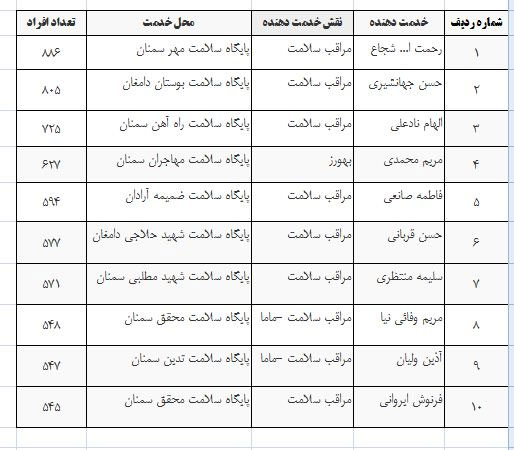 | شماره ردیف | خدمت دهنده | نقش خدمت دهنده | محل خدمت | تعداد افراد |
|---|---|---|---|---|
| ۱ | رحمت ا... شجاع | مراقب سلامت | پایگاه سلامت مهر سمنان | ۸۸۶ |
| ۲ | حسن جهانشیری | مراقب سلامت | پایگاه سلامت بوستان دامغان | ۸۰۵ |
| ۳ | الهام نادعلی | مراقب سلامت | پایگاه سلامت راه آهن سمنان | ۷۲۵ |
| ۴ | مریم محمدی | بهورز | پایگاه سلامت مهاجران سمنان | ۶۲۷ |
| ۵ | فاطمه صانعی | مراقب سلامت | پایگاه سلامت ضمیمه آرادان | ۵۹۴ |
| ۶ | حسن قربانی | مراقب سلامت | پایگاه سلامت شهید حلاجی دامغان | ۵۷۷ |
| ۷ | سلیمه منتظری | مراقب سلامت | پایگاه سلامت شهید مطلبی سمنان | ۵۷۱ |
| ۸ | مریم وفائی نیا | مراقب سلامت -ماما | پایگاه سلامت محقق سمنان | ۵۴۸ |
| ۹ | آذین ولیان | مراقب سلامت -ماما | پایگاه سلامت تدین سمنان | ۵۴۷ |
| ۱۰ | فرنوش ایروانی | مراقب سلامت | پایگاه سلامت محقق سمنان | ۵۴۵ |